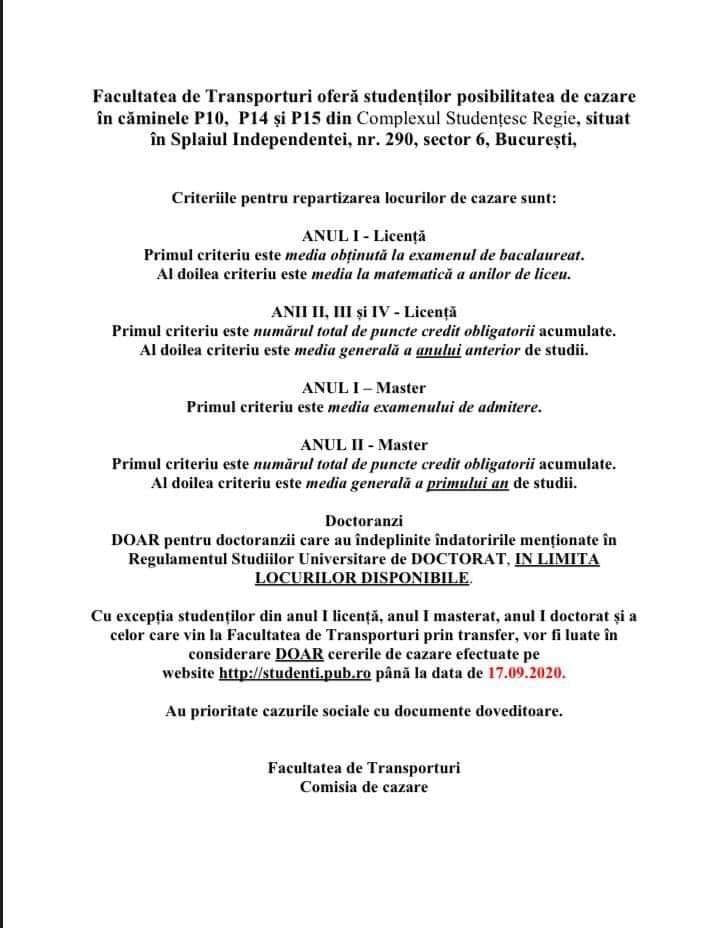 Facultatea de Transporturi oferă studenților posibilitatea de cazare în căminele P10, P14 și P15 din Complexul Studențesc Regie, situat în Splaiul Independentei, nr. 290, sector 6, București,

Criteriile pentru repartizarea locurilor de cazare sunt:

ANUL I - Licență
Primul criteriu este media obținută la examenul de bacalaureat.
Al doilea criteriu este media la matematică a anilor de liceu.

ANII II, III și IV - Licență
Primul criteriu este numărul total de puncte credit obligatorii acumulate.
Al doilea criteriu este media generală a anului anterior de studii.

ANUL I – Master
Primul criteriu este media examenului de admitere.

ANUL II - Master
Primul criteriu este numărul total de puncte credit obligatorii acumulate.
Al doilea criteriu este media generală a primului an de studii.

Doctoranzi
DOAR pentru doctoranzii care au îndeplinite îndatoririle menționate în Regulamentul Studiilor Universitare de DOCTORAT, IN LIMITA LOCURILOR DISPONIBILE.

Cu excepția studenților din anul I licență, anul I masterat, anul I doctorat și a celor care vin la Facultatea de Transporturi prin transfer, vor fi luate în considerare DOAR cererile de cazare efectuate pe website http://studenti.pub.ro până la data de 17.09.2020.

Au prioritate cazurile sociale cu documente doveditoare.

Facultatea de Transporturi
Comisia de cazare